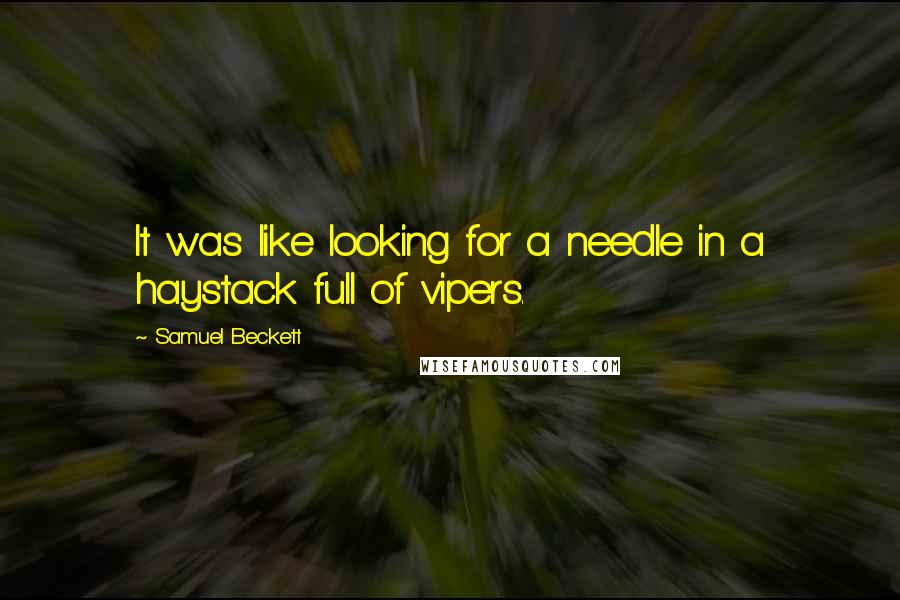 It was like looking for a needle in a haystack full of vipers.

~ Samuel Beckett

WISEFAMOUSQUOTES.COM